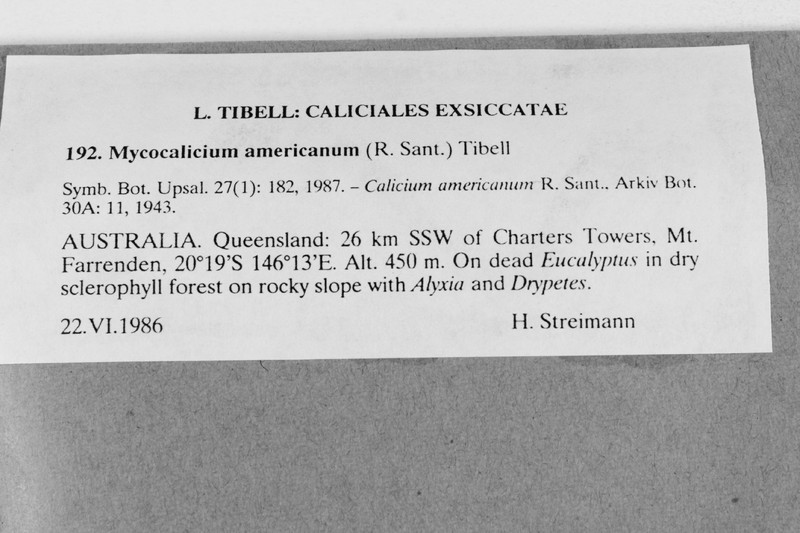 L. TIBELL: CALICIALES EXSICCATAE

192. Mycocalicium americanum (R. Sant.) Tibell

Symb. Bot. Upsal. 27(1): 182, 1987. – Calicium americanum R. Sant., Arkiv Bot. 30A: 11, 1943.

AUSTRALIA. Queensland: 26 km SSW of Charters Towers, Mt. Farrenden, 20°19'S 146°13'E. Alt. 450 m. On dead Eucalyptus in dry sclerophyll forest on rocky slope with Alyxia and Drypetes.

22.VI.1986

H. Streimann